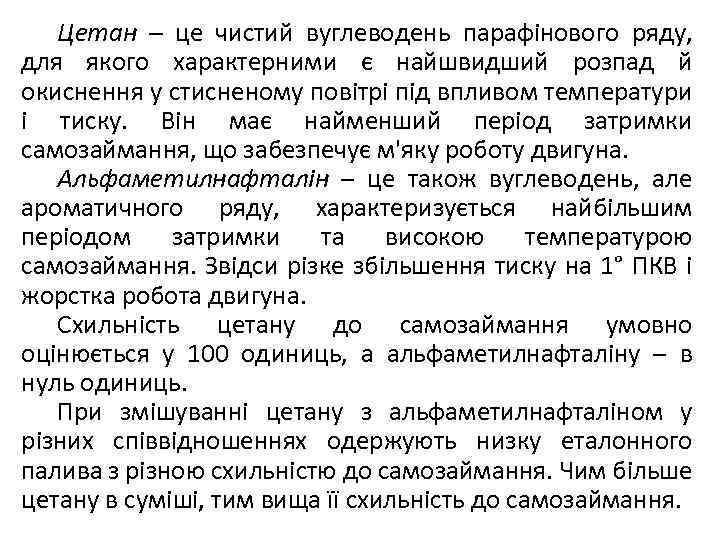 Цетан – це чистий вуглеводень парафінового ряду, для якого характерними є найшвидший розпад й окиснення у стисненому повітрі під впливом температури і тиску. Він має найменший період затримки самозаймання, що забезпечує м'яку роботу двигуна.

Альфаметилнафталін – це також вуглеводень, але ароматичного ряду, характеризується найбільшим періодом затримки та високою температурою самозаймання. Звідси різке збільшення тиску на 1° ПКВ і жорстка робота двигуна.

Схильність цетану до самозаймання умовно оцінюється у 100 одиниць, а альфаметилнафталіну – в нуль одиниць.

При змішуванні цетану з альфаметилнафталіном у різних співвідношеннях одержують низку еталонного палива з різною схильністю до самозаймання. Чим більше цетану в суміші, тим вища її схильність до самозаймання.